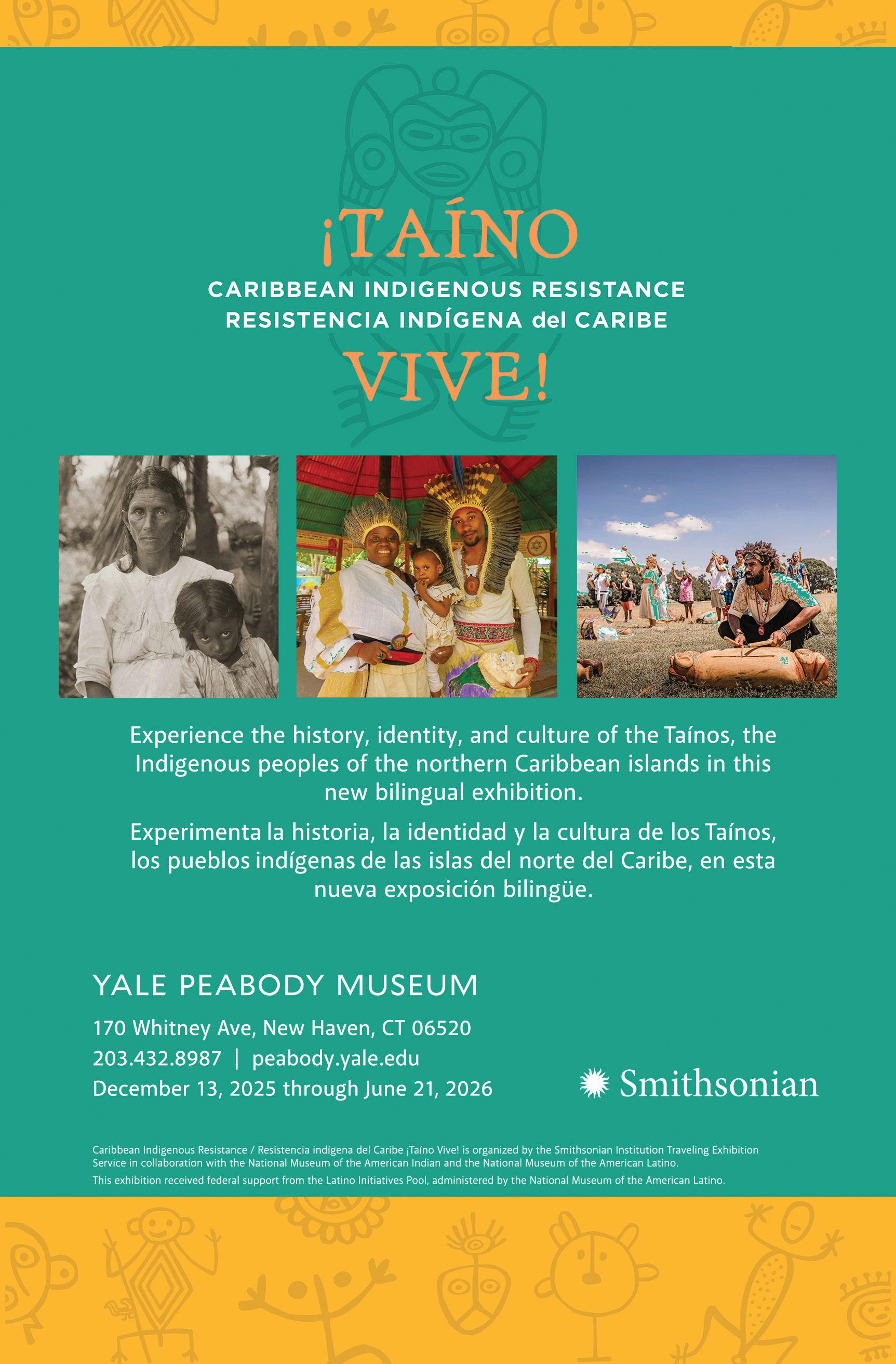 ¡TAÍNO

CARIBBEAN INDIGENOUS RESISTANCE
RESISTENCIA INDÍGENA del CARIBE

VIVE!

Experience the history, identity, and culture of the Taínos, the Indigenous peoples of the northern Caribbean islands in this new bilingual exhibition.

Experimenta la historia, la identidad y la cultura de los Taínos, los pueblos indígenas de las islas del norte del Caribe, en esta nueva exposición bilingüe.

YALE PEABODY MUSEUM

170 Whitney Ave, New Haven, CT 06520
203.432.8987 | peabody.yale.edu
December 13, 2025 through June 21, 2026

Smithsonian

Caribbean Indigenous Resistance / Resistencia indígena del Caribe ¡Taíno Vive! is organized by the Smithsonian Institution Traveling Exhibition Service in collaboration with the National Museum of the American Indian and the National Museum of the American Latino.

This exhibition received federal support from the Latino Initiatives Pool, administered by the National Museum of the American Latino.